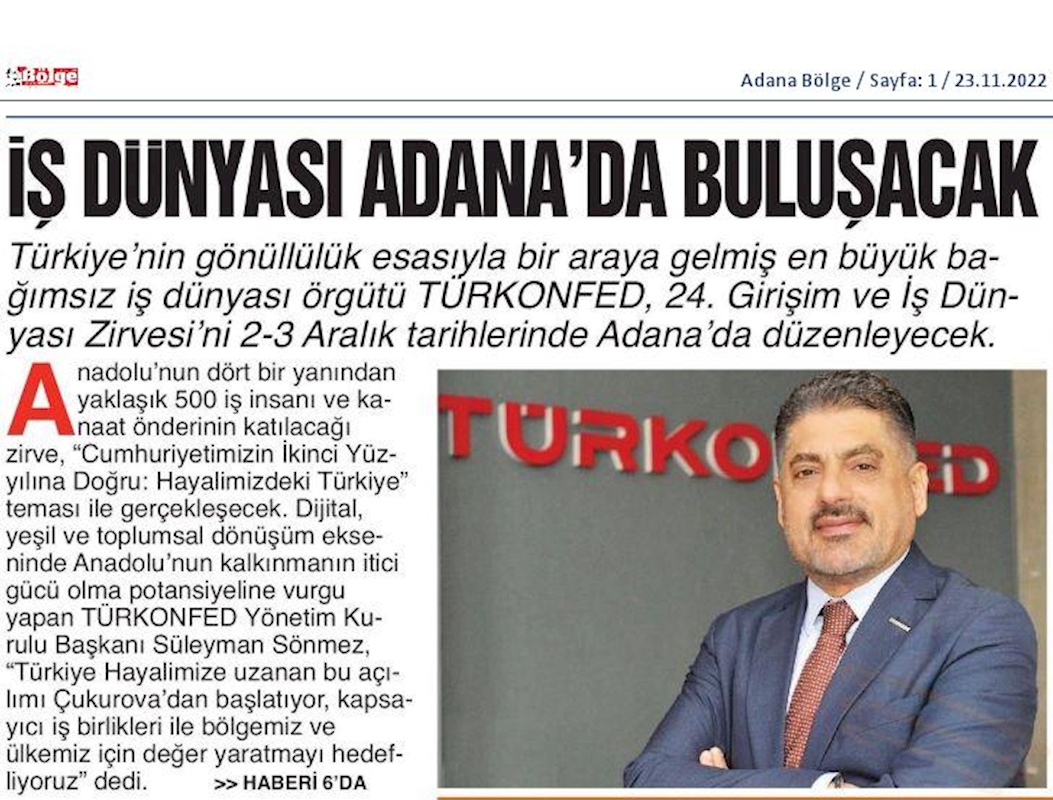 Bölge

Adana Bölge / Sayfa: 1 / 23.11.2022

İŞ DÜNYASI ADANA'DA BULUŞACAK

Türkiye'nin gönüllülük esasıyla bir araya gelmiş en büyük bağımsız iş dünyası örgütü TÜRKONFED, 24. Girişim ve İş Dünyası Zirvesi'ni 2-3 Aralık tarihlerinde Adana'da düzenleyecek.

Anadolu'nun dört bir yanından yaklaşık 500 iş insanı ve kanaat önderinin katılacağı zirve, "Cumhuriyetimizin İkinci Yüzyılına Doğru: Hayalimizdeki Türkiye" teması ile gerçekleşecek. Dijital, yeşil ve toplumsal dönüşüm ekseninde Anadolu'nun kalkınmanın itici gücü olma potansiyeline vurgu yapan TÜRKONFED Yönetim Kurulu Başkanı Süleyman Sönmez, "Türkiye Hayalimize uzanan bu açılımı Çukurova'dan başlatıyor, kapsayıcı iş birlikleri ile bölgemiz ve ülkemiz için değer yaratmayı hedefliyoruz" dedi. >> HABERİ 6'DA

TÜRKONFED